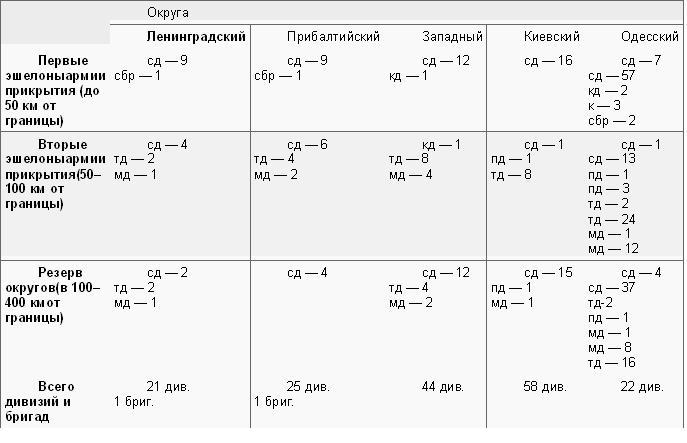 |  | Округа |  |  |  |  |
|---|---|---|---|---|---|
|  | **Ленинградский** | Прибалтийский | Западный | Киевский | Одесский |
| **Первые эшелоныармии прикрытия (до 50 км от границы)** | сд — 9 сбр — 1 | сд — 9 сбр — 1 | сд — 12 кд — 1 | сд — 16 | сд — 7 сд — 57 кд — 2 к — 3 сбр — 2 |
| **Вторые эшелоныармии прикрытия(50–100 км от границы)** | сд — 4 тд — 2 мд — 1 | сд — 6 тд — 4 мд — 2 | кд — 1 тд — 8 мд — 4 | сд — 1 пд — 1 тд — 8 | сд — 1 сд — 13 пд — 1 пд — 3 тд — 2 тд — 24 мд — 1 мд — 12 |
| **Резерв округов(в 100–400 км от границы)** | сд — 2 тд — 2 мд — 1 | сд — 4 | сд — 12 тд — 4 мд — 2 | сд — 15 пд — 1 мд — 1 | сд — 4 сд — 37 тд-2 пд — 1 мд — 1 мд — 8 тд — 16 |
| **Всего дивизий и бригад** | 21 див. 1 бриг. | 25 див. 1 бриг. | 44 див. | 58 див. | 22 див. |